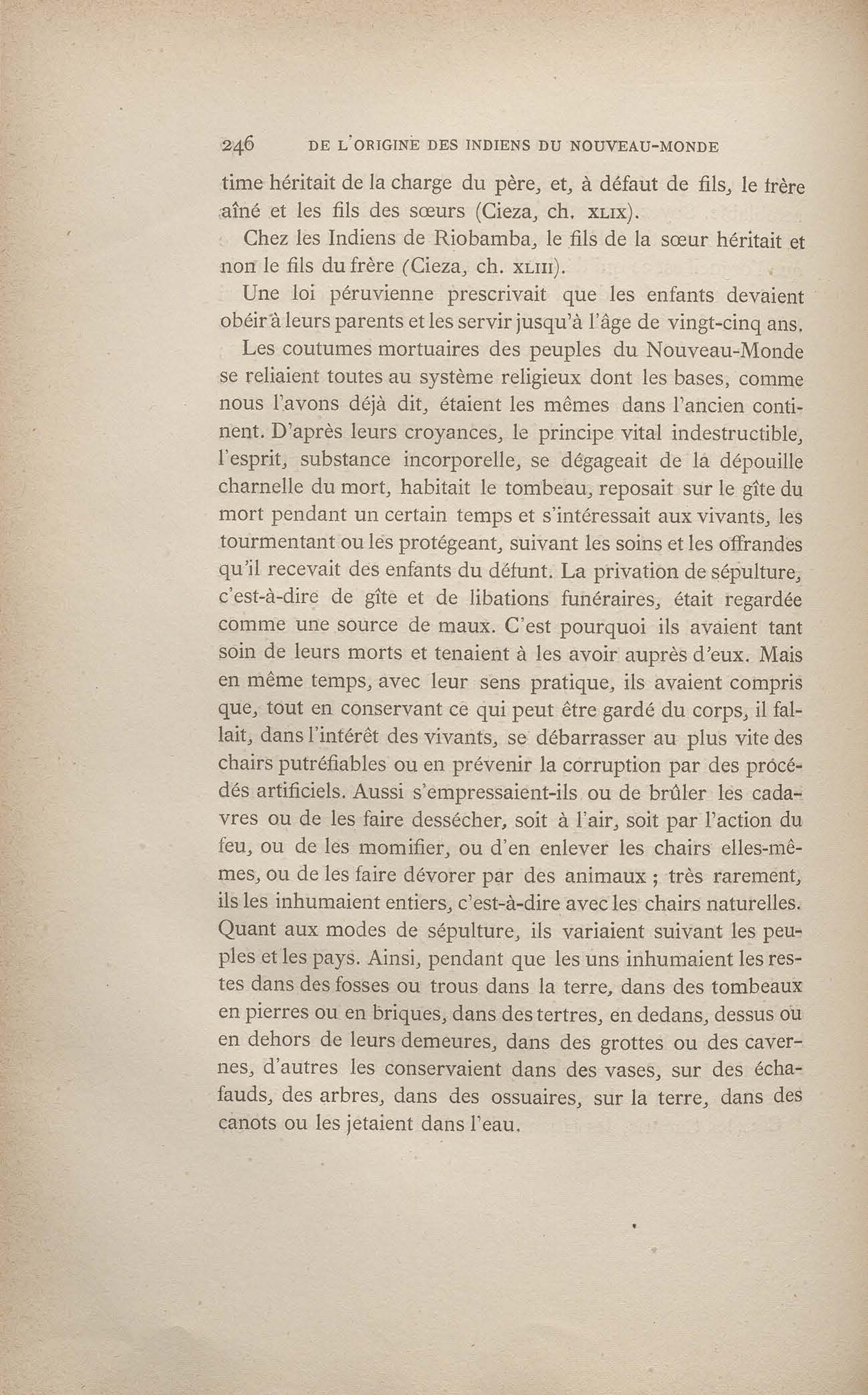 246 DE L'ORIGINE DES INDIENS DU NOUVEAU-MONDE

time héritait de la charge du père, et, à défaut de fils, le frère aîné et les fils des sœurs (Cieza, ch. XLIX).

Chez les Indiens de Riobamba, le fils de la sœur héritait et non le fils du frère (Cieza, ch. XLIII).

Une loi péruvienne prescrivait que les enfants devaient obéir à leurs parents et les servir jusqu'à l'âge de vingt-cinq ans.

Les coutumes mortuaires des peuples du Nouveau-Monde se reliaient toutes au système religieux dont les bases, comme nous l'avons déjà dit, étaient les mêmes dans l'ancien continent. D'après leurs croyances, le principe vital indestructible, l'esprit, substance incorporelle, se dégageait de la dépouille charnelle du mort, habitait le tombeau, reposait sur le gîte du mort pendant un certain temps et s'intéressait aux vivants, les tourmentant ou les protégeant, suivant les soins et les offrandes qu'il recevait des enfants du défunt. La privation de sépulture, c'est-à-dire de gîte et de libations funéraires, était regardée comme une source de maux. C'est pourquoi ils avaient tant soin de leurs morts et tenaient à les avoir auprès d'eux. Mais en même temps, avec leur sens pratique, ils avaient compris que, tout en conservant ce qui peut être gardé du corps, il fallait, dans l'intérêt des vivants, se débarrasser au plus vite des chairs putréfiables ou en prévenir la corruption par des procédés artificiels. Aussi s'empressaient-ils ou de brûler les cadavres ou de les faire dessécher, soit à l'air, soit par l'action du feu, ou de les momifier, ou d'en enlever les chairs elles-mêmes, ou de les faire dévorer par des animaux ; très rarement, ils les inhumaient entiers, c'est-à-dire avec les chairs naturelles. Quant aux modes de sépulture, ils variaient suivant les peuples et les pays. Ainsi, pendant que les uns inhumaient les restes dans des fosses ou trous dans la terre, dans des tombeaux en pierres ou en briques, dans des tertres, en dedans, dessus ou en dehors de leurs demeures, dans des grottes ou des cavernes, d'autres les conservaient dans des vases, sur des échafauds, des arbres, dans des ossuaires, sur la terre, dans des canots ou les jetaient dans l'eau.